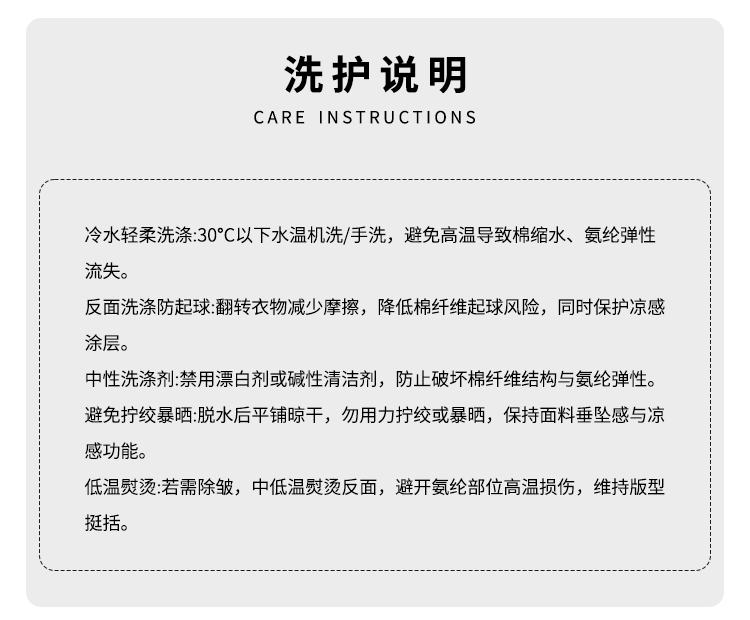 洗护说明
CARE INSTRUCTIONS

冷水轻柔洗涤:30°C以下水温机洗/手洗，避免高温导致棉缩水、氨纶弹性流失。

反面洗涤防起球:翻转衣物减少摩擦，降低棉纤维起球风险，同时保护凉感涂层。

中性洗涤剂:禁用漂白剂或碱性清洁剂，防止破坏棉纤维结构与氨纶弹性。

避免拧绞暴晒:脱水后平铺晾干，勿用力拧绞或暴晒，保持面料垂坠感与凉感功能。

低温熨烫:若需除皱，中低温熨烫反面，避开氨纶部位高温损伤，维持版型挺括。